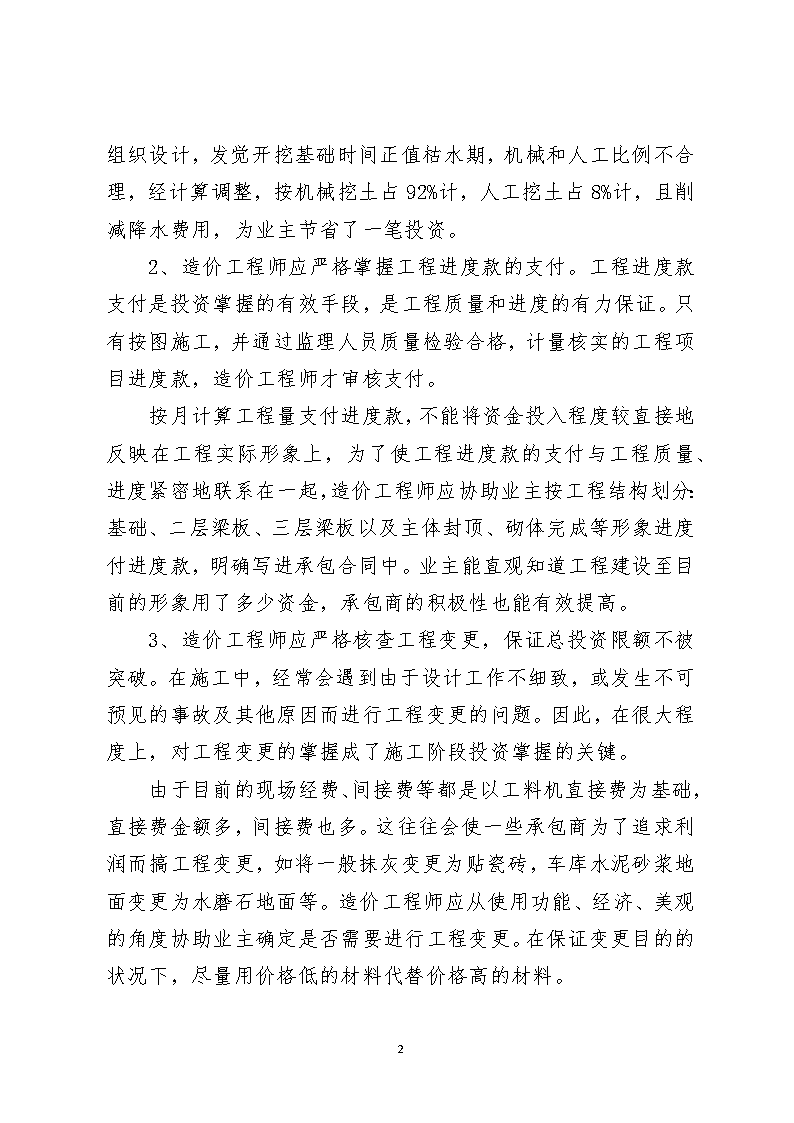 组织设计，发觉开挖基础时间正值枯水期，机械和人工比例不合理，经计算调整，按机械挖土占 92%计，人工挖土占 8%计，且削减降水费用，为业主节省了一笔投资。

2、造价工程师应严格掌握工程进度款的支付。工程进度款支付是投资掌握的有效手段，是工程质量和进度的有力保证。只有按图施工，并通过监理人员质量检验合格，计量核实的工程项目进度款，造价工程师才审核支付。

按月计算工程量支付进度款，不能将资金投入程度较直接地反映在工程实际形象上，为了使工程进度款的支付与工程质量、进度紧密地联系在一起，造价工程师应协助业主按工程结构划分：基础、二层梁板、三层梁板以及主体封顶、砌体完成等形象进度付进度款，明确写进承包合同中。业主能直观知道工程建设至目前的形象用了多少资金，承包商的积极性也能有效提高。

3、造价工程师应严格核查工程变更，保证总投资限额不被突破。在施工中，经常会遇到由于设计工作不细致，或发生不可预见的事故及其他原因而进行工程变更的问题。因此，在很大程度上，对工程变更的掌握成了施工阶段投资掌握的关键。

由于目前的现场经费、间接费等都是以工料机直接费为基础，直接费金额多，间接费也多。这往往会使一些承包商为了追求利润而搞工程变更，如将一般抹灰变更为贴瓷砖，车库水泥砂浆地面变更为水磨石地面等。造价工程师应从使用功能、经济、美观的角度协助业主确定是否需要进行工程变更。在保证变更目的的状况下，尽量用价格低的材料代替价格高的材料。

2